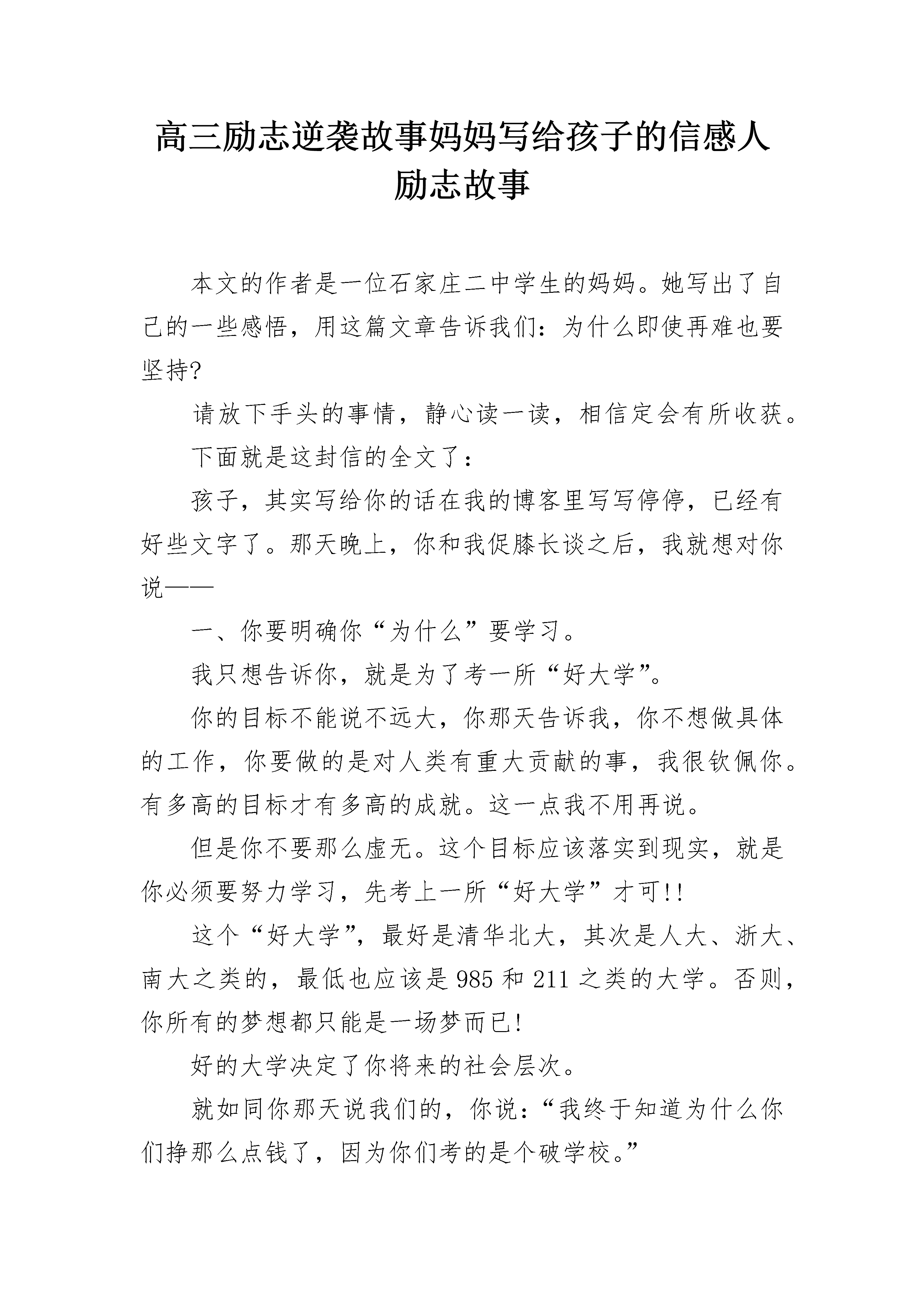 高三励志逆袭故事妈妈写给孩子的信感人励志故事

本文的作者是一位石家庄二中学生的妈妈。她写出了自己的一些感悟，用这篇文章告诉我们：为什么即使再难也要坚持?

请放下手头的事情，静心读一读，相信定会有所收获。

下面就是这封信的全文了：

孩子，其实写给你的话在我的博客里写写停停，已经有好些文字了。那天晚上，你和我促膝长谈之后，我就想对你说——

一、你要明确你“为什么”要学习。

我只想告诉你，就是为了考一所“好大学”。

你的目标不能说不远大，你那天告诉我，你不想做具体的工作，你要做的是对人类有重大贡献的事，我很钦佩你。有多高的目标才有多高的成就。这一点我不用再说。

但是你不要那么虚无。这个目标应该落实到现实，就是你必须要努力学习，先考上一所“好大学”才可!!

这个“好大学”，最好是清华北大，其次是人大、浙大、南大之类的，最低也应该是985和211之类的大学。否则，你所有的梦想都只能是一场梦而已!

好的大学决定了你将来的社会层次。

就如同你那天说我们的，你说：“我终于知道为什么你们挣那么点钱了，因为你们考的是个破学校。”